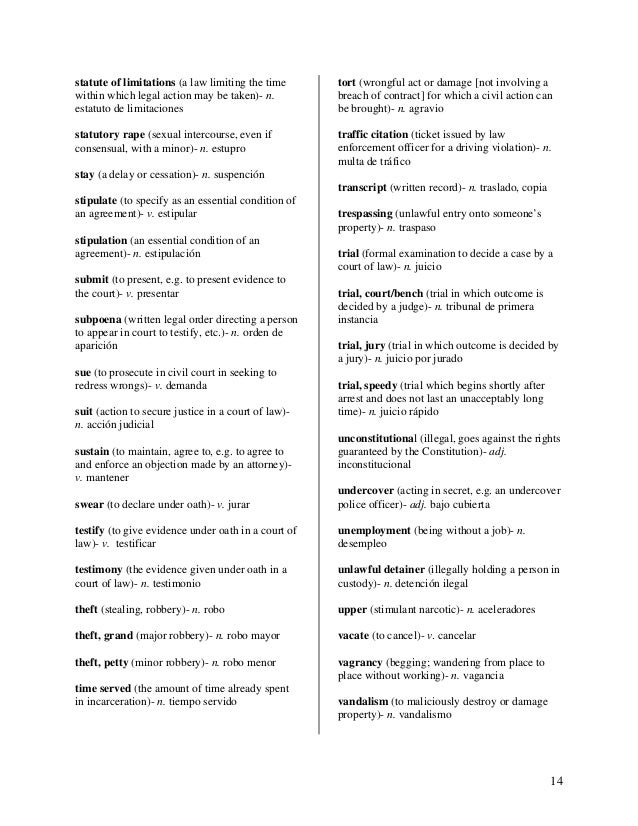 statute of limitations (a law limiting the time within which legal action may be taken)- n. estatuto de limitaciones

statutory rape (sexual intercourse, even if consensual, with a minor)- n. estupro

stay (a delay or cessation)- n. suspención

stipulate (to specify as an essential condition of an agreement)- v. estipular

stipulation (an essential condition of an agreement)- n. estipulación

submit (to present, e.g. to present evidence to the court)- v. presentar

subpoena (written legal order directing a person to appear in court to testify, etc.)- n. orden de aparición

sue (to prosecute in civil court in seeking to redress wrongs)- v. demanda

suit (action to secure justice in a court of law)- n. acción judicial

sustain (to maintain, agree to, e.g. to agree to and enforce an objection made by an attorney)- v. mantener

swear (to declare under oath)- v. jurar

testify (to give evidence under oath in a court of law)- v. testificar

testimony (the evidence given under oath in a court of law)- n. testimonio

theft (stealing, robbery)- n. robo

theft, grand (major robbery)- n. robo mayor

theft, petty (minor robbery)- n. robo menor

time served (the amount of time already spent in incarceration)- n. tiempo servido

tort (wrongful act or damage [not involving a breach of contract] for which a civil action can be brought)- n. agravio

traffic citation (ticket issued by law enforcement officer for a driving violation)- n. multa de tráfico

transcript (written record)- n. traslado, copia

trespassing (unlawful entry onto someone's property)- n. traspaso

trial (formal examination to decide a case by a court of law)- n. juicio

trial, court/bench (trial in which outcome is decided by a judge)- n. tribunal de primera instancia

trial, jury (trial in which outcome is decided by a jury)- n. juicio por jurado

trial, speedy (trial which begins shortly after arrest and does not last an unacceptably long time)- n. juicio rápido

unconstitutional (illegal, goes against the rights guaranteed by the Constitution)- adj. inconstitucional

undercover (acting in secret, e.g. an undercover police officer)- adj. bajo cubierta

unemployment (being without a job)- n. desempleo

unlawful detainer (illegally holding a person in custody)- n. detención ilegal

upper (stimulant narcotic)- n. aceleradores

vacate (to cancel)- v. cancelar

vagrancy (begging; wandering from place to place without working)- n. vagancia

vandalism (to maliciously destroy or damage property)- n. vandalismo

14